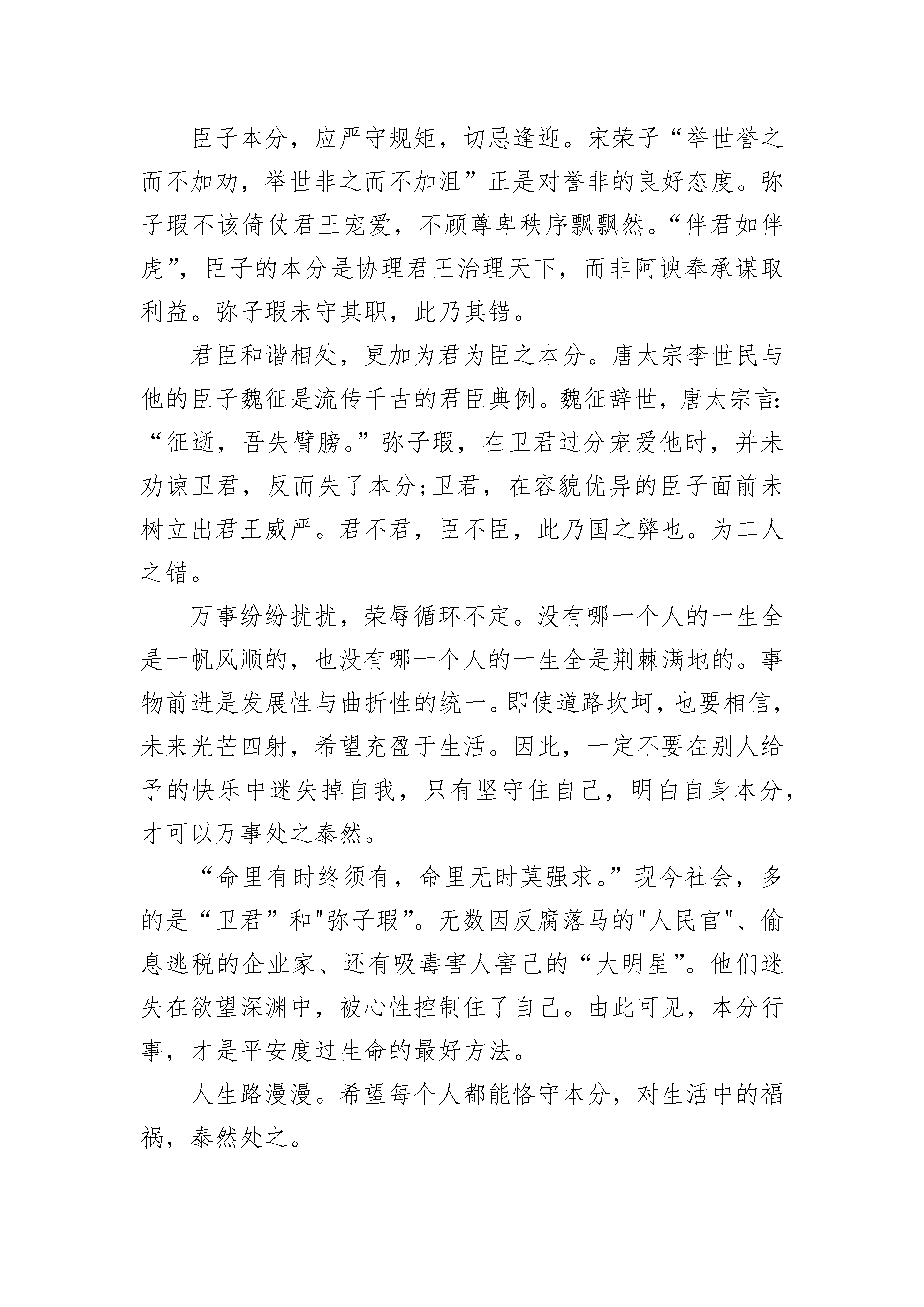 臣子本分，应严守规矩，切忌逢迎。宋荣子“举世誉之而不加劝，举世非之而不加沮”正是对誉非的良好态度。弥子瑕不该倚仗君王宠爱，不顾尊卑秩序飘飘然。“伴君如伴虎”，臣子的本分是协理君王治理天下，而非阿谀奉承谋取利益。弥子瑕未守其职，此乃其错。

君臣和谐相处，更加为君为臣之本分。唐太宗李世民与他的臣子魏征是流传千古的君臣典例。魏征辞世，唐太宗言：“征逝，吾失臂膀。”弥子瑕，在卫君过分宠爱他时，并未劝谏卫君，反而失了本分;卫君，在容貌优异的臣子面前未树立出君王威严。君不君，臣不臣，此乃国之弊也。为二人之错。

万事纷纷扰扰，荣辱循环不定。没有哪一个人的一生全是一帆风顺的，也没有哪一个人的一生全是荆棘满地的。事物前进是发展性与曲折性的统一。即使道路坎坷，也要相信，未来光芒四射，希望充盈于生活。因此，一定不要在别人给予的快乐中迷失掉自我，只有坚守住自己，明白自身本分，才可以万事处之泰然。

“命里有时终须有，命里无时莫强求。”现今社会，多的是“卫君”和"弥子瑕”。无数因反腐落马的"人民官"、偷息逃税的企业家、还有吸毒害人害己的“大明星”。他们迷失在欲望深渊中，被心性控制住了自己。由此可见，本分行事，才是平安度过生命的最好方法。

人生路漫漫。希望每个人都能恪守本分，对生活中的福祸，泰然处之。